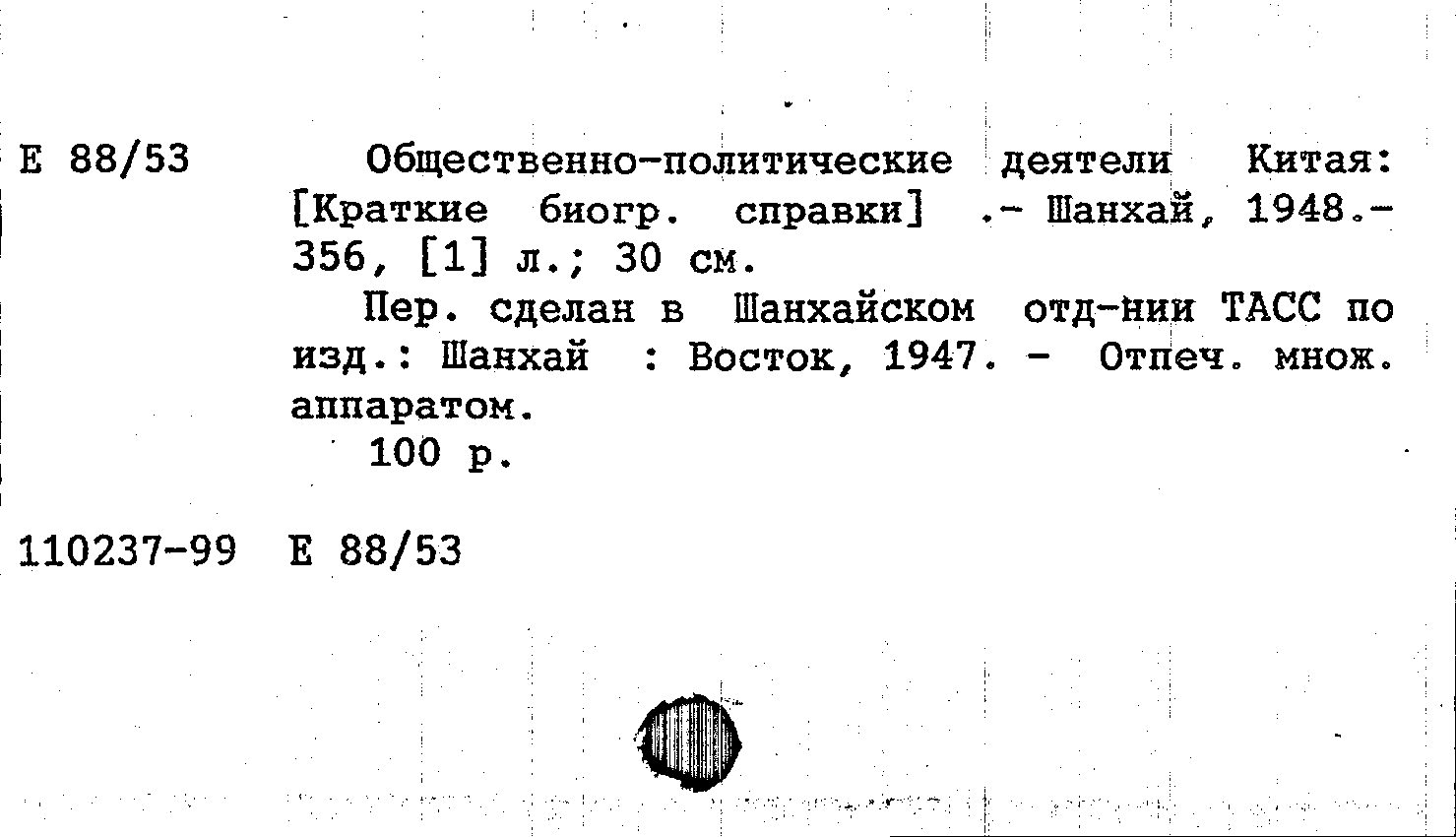 Е 88/53

Общественно-политические деятели Китая: [Краткие биогр. справки] .- Шанхай, 1948.- 356, [1] л.; 30 см.

Пер. сделан в Шанхайском отд-нии ТАСС по изд.: Шанхай : Восток, 1947. - Отпеч. множ. аппаратом.

100 р.

110237-99 Е 88/53